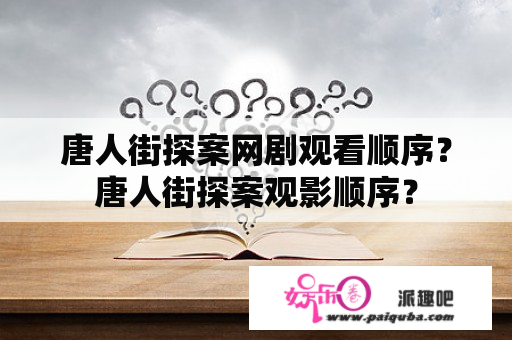 唐人街探案网剧观看顺序？
唐人街探案观影顺序？

娱乐圈

派趣吧

www.paiquba.com